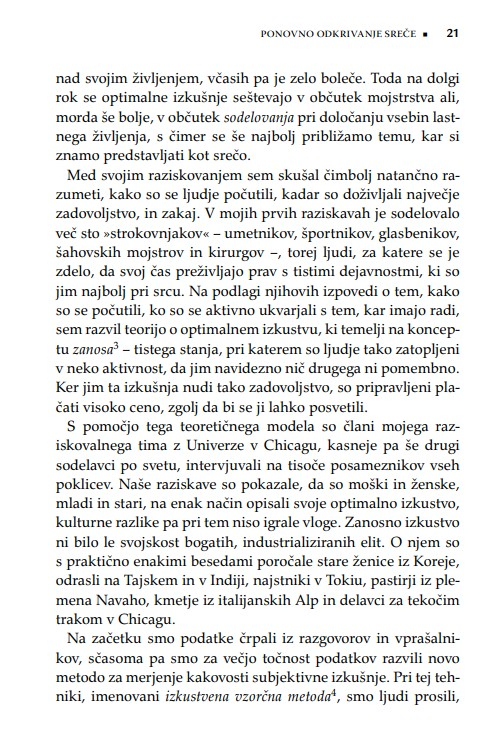 PONOVNO ODKRIVANJE SREČE ▪ 21

nad svojim življenjem, včasih pa je zelo boleče. Toda na dolgi rok se optimalne izkušnje seštevajo v občutek mojstrstva ali, morda še bolje, v občutek sodelovanja pri določanju vsebin lastnega življenja, s čimer se še najbolj približamo temu, kar si znamo predstavljati kot srečo.

Med svojim raziskovanjem sem skušal čimbolj natančno razumeti, kako so se ljudje počutili, kadar so doživljali največje zadovoljstvo, in zakaj. V mojih prvih raziskavah je sodelovalo več sto »strokovnjakov« – umetnikov, športnikov, glasbenikov, šahovskih mojstrov in kirurgov –, torej ljudi, za katere se je zdelo, da svoj čas preživljajo prav s tistimi dejavnostmi, ki so jim najbolj pri srcu. Na podlagi njihovih izpovedi o tem, kako so se počutili, ko so se aktivno ukvarjali s tem, kar imajo radi, sem razvil teorijo o optimalnem izkustvu, ki temelji na konceptu zanosa$^{3}$ – tistega stanja, pri katerem so ljudje tako zatopljeni v neko aktivnost, da jim navidezno nič drugega ni pomembno. Ker jim ta izkušnja nudi tako zadovoljstvo, so pripravljeni plačati visoko ceno, zgolj da bi se ji lahko posvetili.

S pomočjo tega teoretičnega modela so člani mojega raziskovalnega tima z Univerze v Chicagu, kasneje pa še drugi sodelavci po svetu, intervjuvali na tisoče posameznikov vseh poklicev. Naše raziskave so pokazale, da so moški in ženske, mladi in stari, na enak način opisali svoje optimalno izkustvo, kulturne razlike pa pri tem niso igrale vloge. Zanosno izkustvo ni bilo le svojskost bogatih, industrializiranih elit. O njem so s praktično enakimi besedami poročale stare ženice iz Koreje, odrasli na Tajskem in v Indiji, najstniki v Tokiu, pastirji iz plemena Navaho, kmetje iz italijanskih Alp in delavci za tekočim trakom v Chicagu.

Na začetku smo podatke črpali iz razgovorov in vprašalnikov, sčasoma pa smo za večjo točnost podatkov razvili novo metodo za merjenje kakovosti subjektivne izkušnje. Pri tej tehniki, imenovani izkustvena vzorčna metoda$^{4}$, smo ljudi prosili,